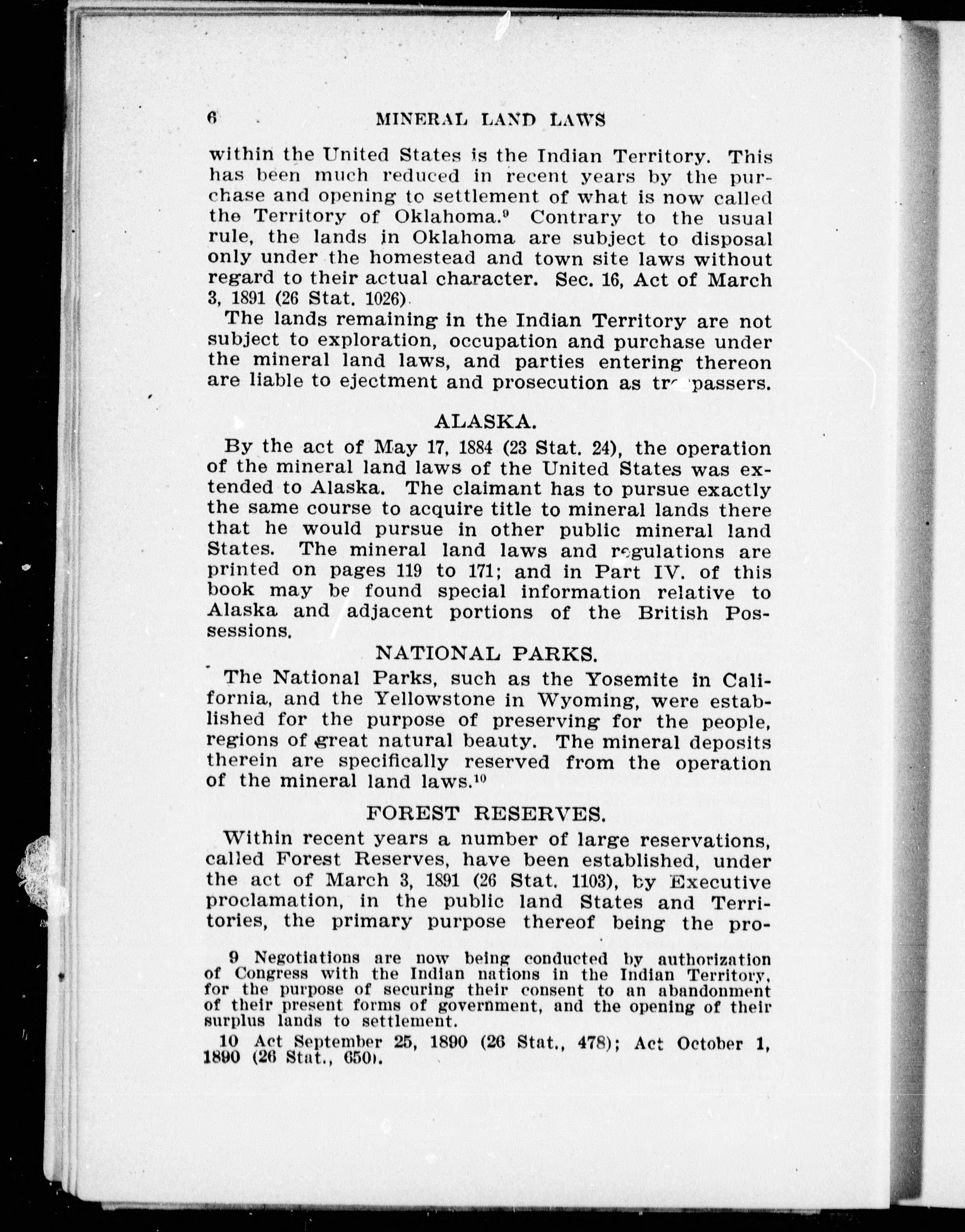 6 MINERAL LAND LAWS

within the United States is the Indian Territory. This has been much reduced in recent years by the purchase and opening to settlement of what is now called the Territory of Oklahoma.$^9$ Contrary to the usual rule, the lands in Oklahoma are subject to disposal only under the homestead and town site laws without regard to their actual character. Sec. 16, Act of March 3, 1891 (26 Stat. 1026).

The lands remaining in the Indian Territory are not subject to exploration, occupation and purchase under the mineral land laws, and parties entering thereon are liable to ejectment and prosecution as trespassers.

ALASKA.

By the act of May 17, 1884 (23 Stat. 24), the operation of the mineral land laws of the United States was extended to Alaska. The claimant has to pursue exactly the same course to acquire title to mineral lands there that he would pursue in other public mineral land States. The mineral land laws and regulations are printed on pages 119 to 171; and in Part IV. of this book may be found special information relative to Alaska and adjacent portions of the British Possessions.

NATIONAL PARKS.

The National Parks, such as the Yosemite in California, and the Yellowstone in Wyoming, were established for the purpose of preserving for the people, regions of great natural beauty. The mineral deposits therein are specifically reserved from the operation of the mineral land laws.$^{10}$

FOREST RESERVES.

Within recent years a number of large reservations, called Forest Reserves, have been established, under the act of March 3, 1891 (26 Stat. 1103), by Executive proclamation, in the public land States and Territories, the primary purpose thereof being the pro-

9 Negotiations are now being conducted by authorization of Congress with the Indian nations in the Indian Territory, for the purpose of securing their consent to an abandonment of their present forms of government, and the opening of their surplus lands to settlement.

10 Act September 25, 1890 (26 Stat., 478); Act October 1, 1890 (26 Stat., 650).